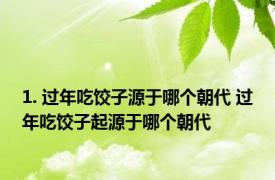 1. 过年吃饺子源于哪个朝代 过年吃饺子起源于哪个朝代